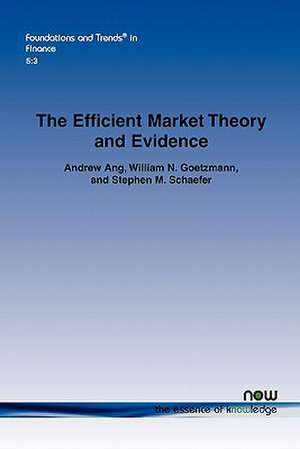 Foundations and Trends® in Finance
5:3

The Efficient Market Theory and Evidence

Andrew Ang, William N. Goetzmann, and Stephen M. Schaefer

now
the essence of knowledge